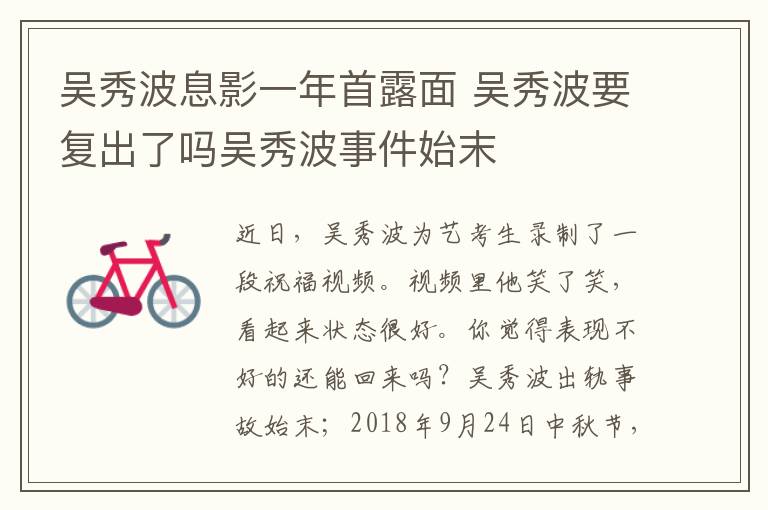 吴秀波息影一年首露面 吴秀波要复出了吗吴秀波事件始末

近日，吴秀波为艺考生录制了一段祝福视频。视频里他笑了笑，看起来状态很好。你觉得表现不好的还能回来吗？吴秀波出轨事故始末；2018年9月24日中秋节，